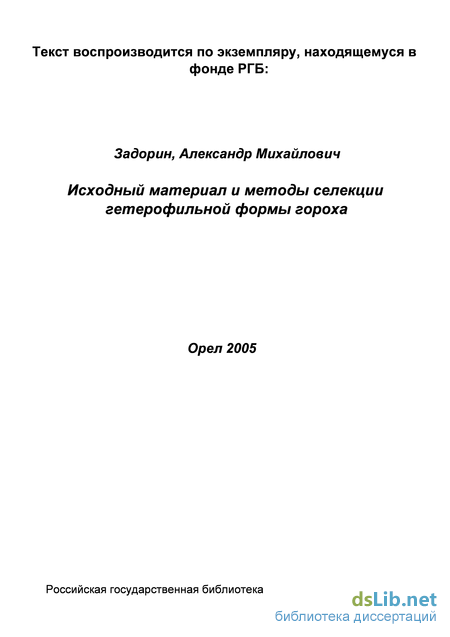 Текст воспроизводится по экземпляру, находящемуся в фонде РГБ:

Задорин, Александр Михайлович

Исходный материал и методы селекции гетерофильной формы гороха

Орел 2005

Российская государственная библиотека

dsLib.net
библиотека диссертаций